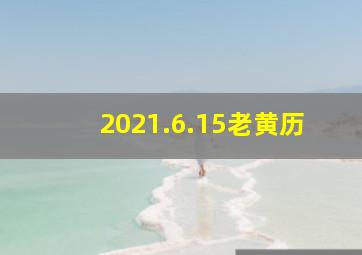 2021.6.15老黄历